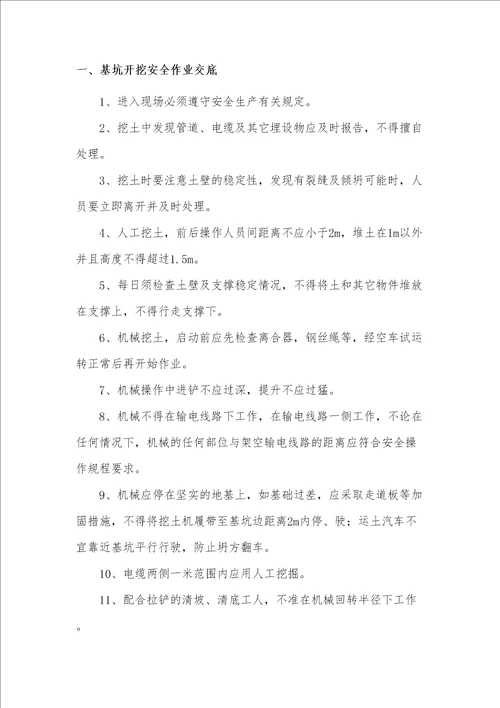 一、基坑开挖安全作业交底

1、进入现场必须遵守安全生产有关规定。

2、挖土中发现管道、电缆及其它埋设物应及时报告，不得擅自处理。

3、挖土时要注意土壁的稳定性，发现有裂缝及倾坍可能时，人员要立即离开并及时处理。

4、人工挖土，前后操作人员间距离不应小于2m，堆土在1m以外并且高度不得超过1.5m。

5、每日须检查土壁及支撑稳定情况，不得将土和其它物件堆放在支撑上，不得行走支撑下。

6、机械挖土，启动前应先检查离合器，钢丝绳等，经空车试运转正常后再开始作业。

7、机械操作中进铲不应过深，提升不应过猛。

8、机械不得在输电线路下工作，在输电线路一侧工作，不论在任何情况下，机械的任何部位与架空输电线路的距离应符合安全操作规程要求。

9、机械应停在坚实的地基上，如基础过差，应采取走道板等加固措施，不得将挖土机履带至基坑边距离2m内停、驶；运土汽车不宜靠近基坑平行行驶，防止坍方翻车。

10、电缆两侧一米范围内应用人工挖掘。

11、配合拉铲的清坡、清底工人，不准在机械回转半径下工作。